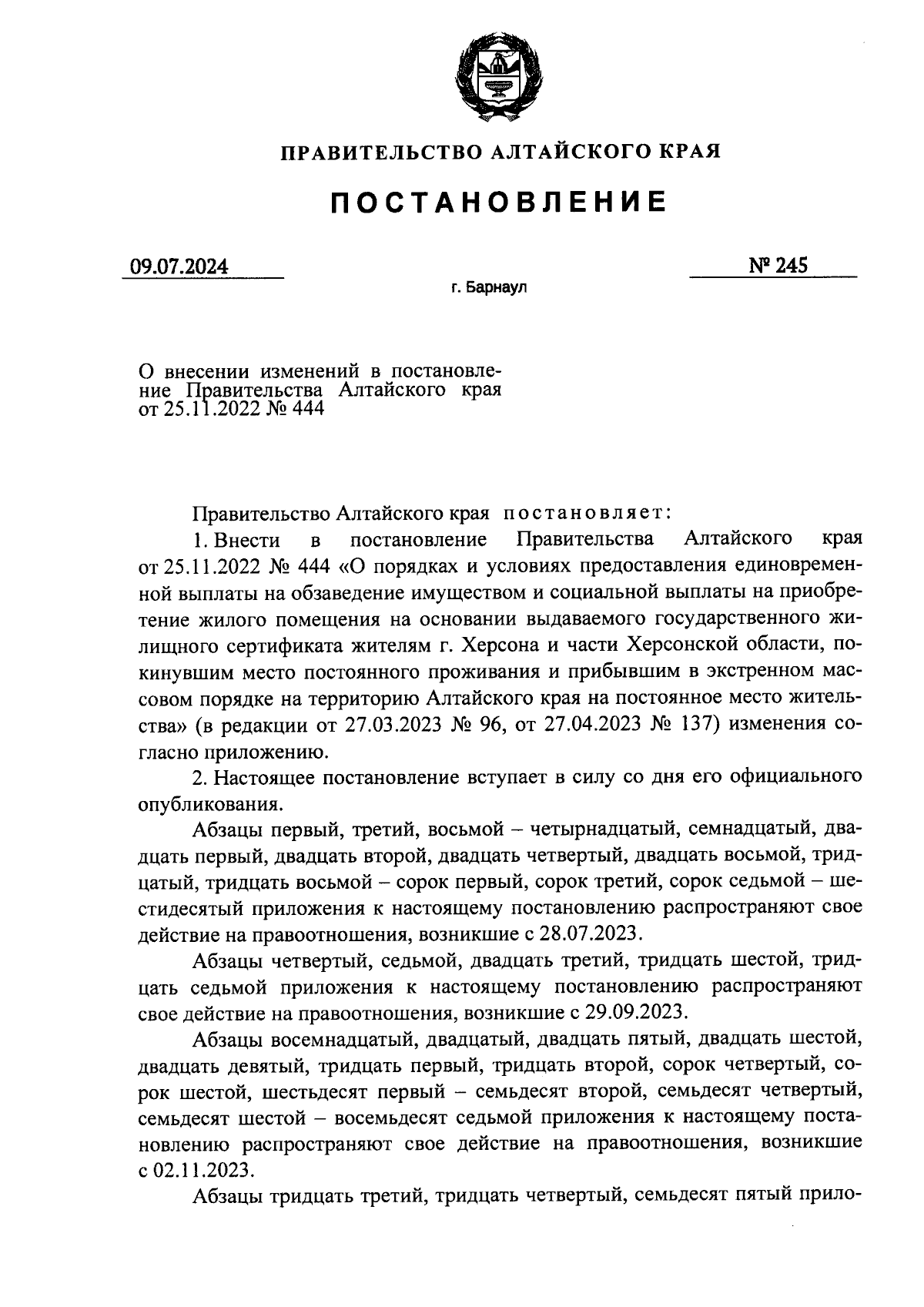 ПРАВИТЕЛЬСТВО АЛТАЙСКОГО КРАЯ

ПОСТАНОВЛЕНИЕ

09.07.2024

№ 245

г. Барнаул

О внесении изменений в постановление Правительства Алтайского края от 25.11.2022 № 444

Правительство Алтайского края постановляет:

1. Внести в постановление Правительства Алтайского края от 25.11.2022 № 444 «О порядках и условиях предоставления единовременной выплаты на обзаведение имуществом и социальной выплаты на приобретение жилого помещения на основании выдаваемого государственного жилищного сертификата жителям г. Херсона и части Херсонской области, покинувшим место постоянного проживания и прибывшим в экстренном массовом порядке на территорию Алтайского края на постоянное место жительства» (в редакции от 27.03.2023 № 96, от 27.04.2023 № 137) изменения согласно приложению.

2. Настоящее постановление вступает в силу со дня его официального опубликования.

Абзацы первый, третий, восьмой – четырнадцатый, семнадцатый, двадцать первый, двадцать второй, двадцать четвертый, двадцать восьмой, тридцатый, тридцать восьмой – сорок первый, сорок третий, сорок седьмой – шестидесятый приложения к настоящему постановлению распространяют свое действие на правоотношения, возникшие с 28.07.2023.

Абзацы четвертый, седьмой, двадцать третий, тридцать шестой, тридцать седьмой приложения к настоящему постановлению распространяют свое действие на правоотношения, возникшие с 29.09.2023.

Абзацы восемнадцатый, двадцатый, двадцать пятый, двадцать шестой, двадцать девятый, тридцать первый, тридцать второй, сорок четвертый, сорок шестой, шестьдесят первый – семьдесят второй, семьдесят четвертый, семьдесят шестой – восемьдесят седьмой приложения к настоящему постановлению распространяют свое действие на правоотношения, возникшие с 02.11.2023.

Абзацы тридцать третий, тридцать четвертый, семьдесят пятый прило-